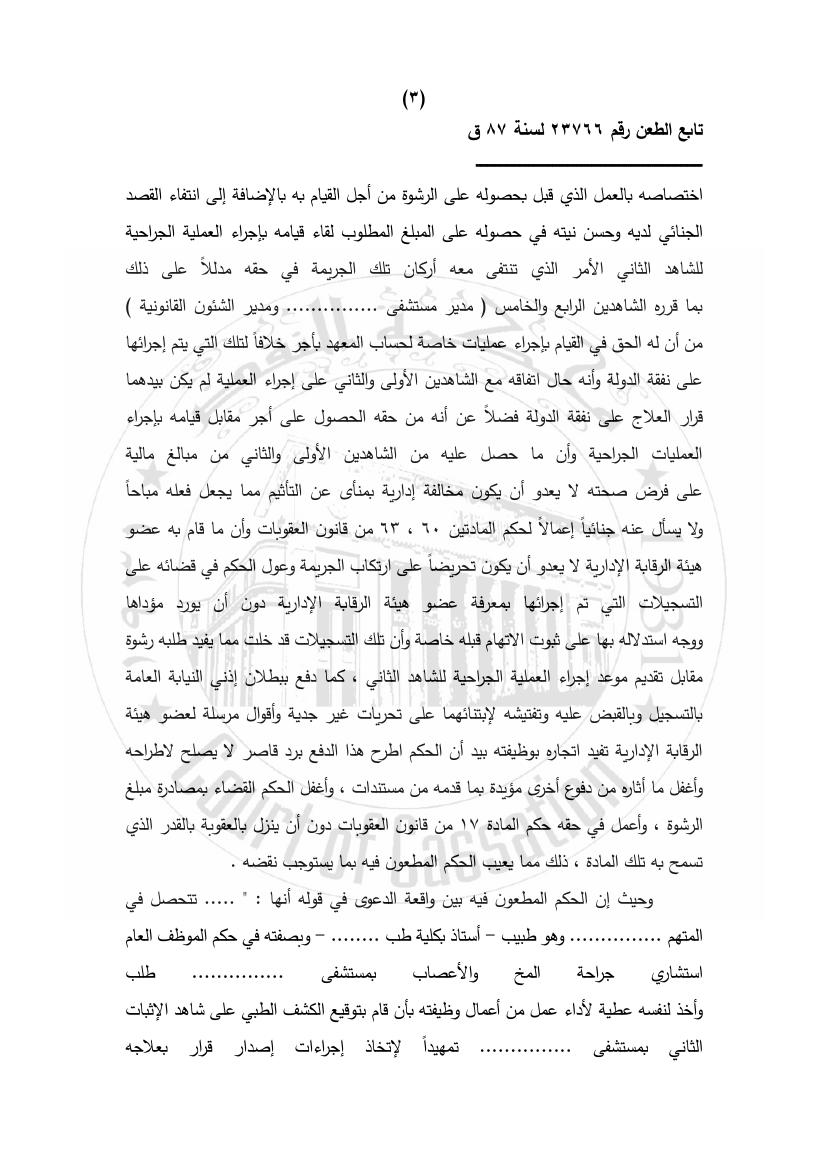 (٣)

تابع الطعن رقم ٢٣٧٦٦ لسنة ٨٧ ق

اختصاصه بالعمل الذي قبل بحصوله على الرشوة من أجل القيام به بالإضافة إلى انتفاء القصد الجنائي لديه وحسن نيته في حصوله على المبلغ المطلوب لقاء قيامه بإجراء العملية الجراحية للشاهد الثاني الأمر الذي تنتفى معه أركان تلك الجريمة في حقه مدللاً على ذلك بما قرره الشاهدين الرابع والخامس ( مدير مستشفى ............... ومدير الشئون القانونية ) من أن له الحق في القيام بإجراء عمليات خاصة لحساب المعهد بأجر خلافاً لتلك التي يتم إجرائها على نفقة الدولة وأنه حال اتفاقه مع الشاهدين الأولى والثاني على إجراء العملية لم يكن بيدهما قرار العلاج على نفقة الدولة فضلاً عن أنه من حقه الحصول على أجر مقابل قيامه بإجراء العمليات الجراحية وأن ما حصل عليه من الشاهدين الأولى والثاني من مبالغ مالية على فرض صحته لا يعدو أن يكون مخالفة إدارية بمنأى عن التأثيم مما يجعل فعله مباحاً ولا يسأل عنه جنائياً إعمالاً لحكم المادتين ٦٠ ، ٦٣ من قانون العقوبات وأن ما قام به عضو هيئة الرقابة الإدارية لا يعدو أن يكون تحريضاً على ارتكاب الجريمة وعول الحكم في قضائه على التسجيلات التي تم إجرائها بمعرفة عضو هيئة الرقابة الإدارية دون أن يورد مؤداها ووجه استدلاله بها على ثبوت الاتهام قبله خاصة وأن تلك التسجيلات قد خلت مما يفيد طلبه رشوة مقابل تقديم موعد إجراء العملية الجراحية للشاهد الثاني ، كما دفع ببطلان إذني النيابة العامة بالتسجيل وبالقبض عليه وتفتيشه لإبتنائهما على تحريات غير جدية وأقوال مرسلة لعضو هيئة الرقابة الإدارية تفيد اتجاره بوظيفته بيد أن الحكم اطرح هذا الدفع برد قاصر لا يصلح لاطراحه وأغفل ما أثاره من دفوع أخرى مؤيدة بما قدمه من مستندات ، وأغفل الحكم القضاء بمصادرة مبلغ الرشوة ، وأعمل في حقه حكم المادة ١٧ من قانون العقوبات دون أن ينزل بالعقوبة بالقدر الذي تسمح به تلك المادة ، ذلك مما يعيب الحكم المطعون فيه بما يستوجب نقضه .

وحيث إن الحكم المطعون فيه بين واقعة الدعوى في قوله أنها : " ..... تتحصل في المتهم ............... وهو طبيب – أستاذ بكلية طب ........ – وبصفته في حكم الموظف العام استشاري جراحة المخ والأعصاب بمستشفى ............... طلب وأخذ لنفسه عطية لأداء عمل من أعمال وظيفته بأن قام بتوقيع الكشف الطبي على شاهد الإثبات الثاني بمستشفى ............... تمهيداً لإتخاذ إجراءات إصدار قرار بعلاجه